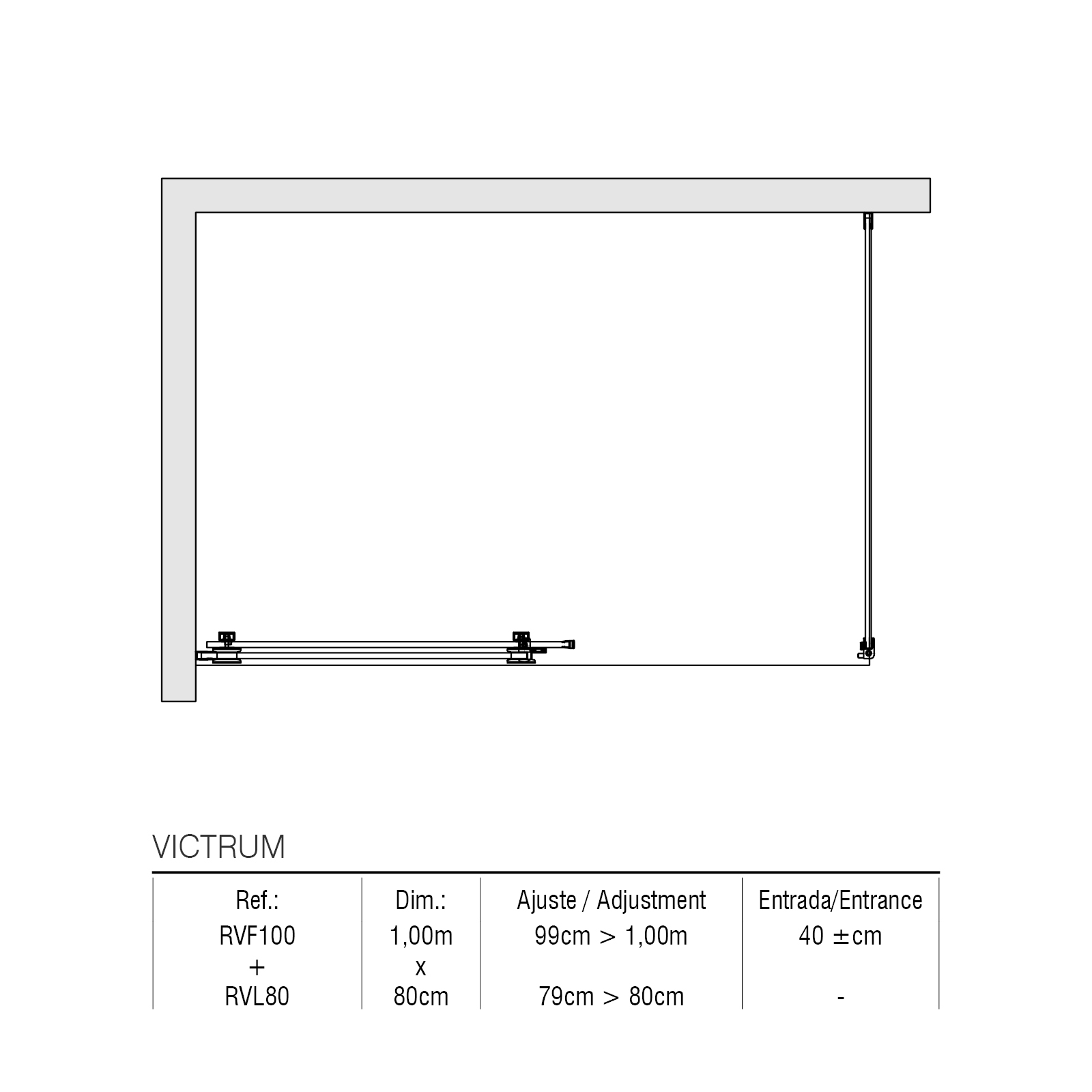 VICTRUM

| Ref.: | Dim.: | Ajuste / Adjustment | Entrada/Entrance |
|---|---|---|---|
| RVF100 | 1,00m | 99cm > 1,00m | 40 ±cm |
| + | x | | |
| RVL80 | 80cm | 79cm > 80cm | - |